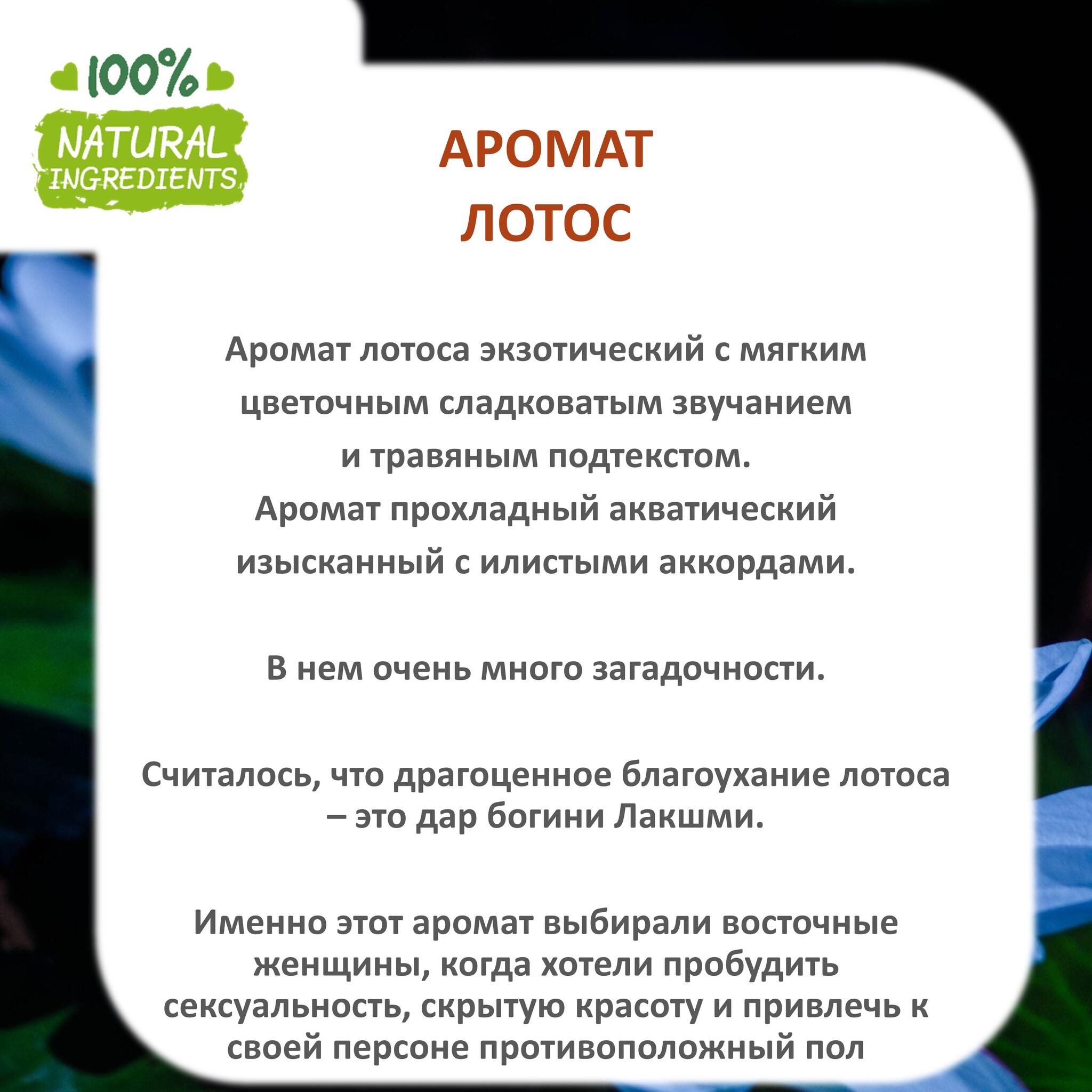 100%
NATURAL
INGREDIENTS

АРОМАТ
ЛОТОС

Аромат лотоса экзотический с мягким цветочным сладковатым звучанием и травяным подтекстом.
Аромат прохладный акватический изысканный с илистыми аккордами.

В нем очень много загадочности.

Считалось, что драгоценное благоухание лотоса – это дар богини Лакшми.

Именно этот аромат выбирали восточные женщины, когда хотели пробудить сексуальность, скрытую красоту и привлечь к своей персоне противоположный пол